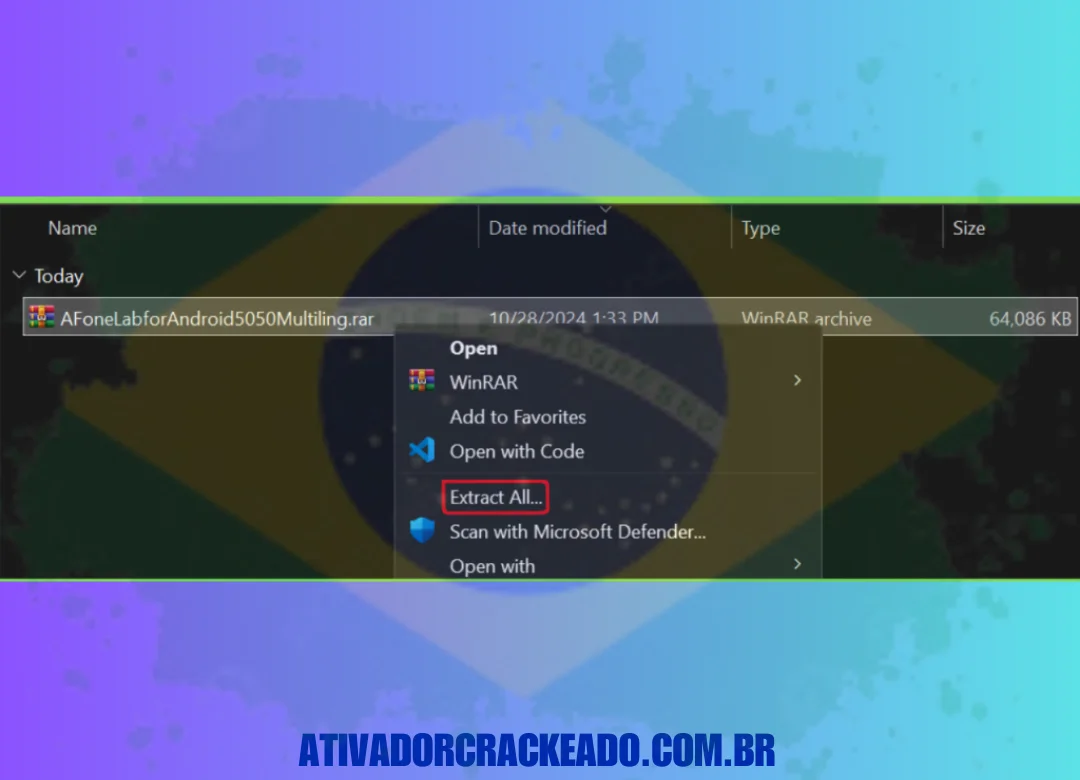 Name
Date modified
Type
Size

Today

AFoneLabforAndroid5050Multiling.rar
10/28/2024 1:33 PM
WinRAR archive
64,086 KB

Open
WinRAR
Add to Favorites
Open with Code
Extract All...
Scan with Microsoft Defender...
Open with

ATIVADORCRACKEADO.COM.BR